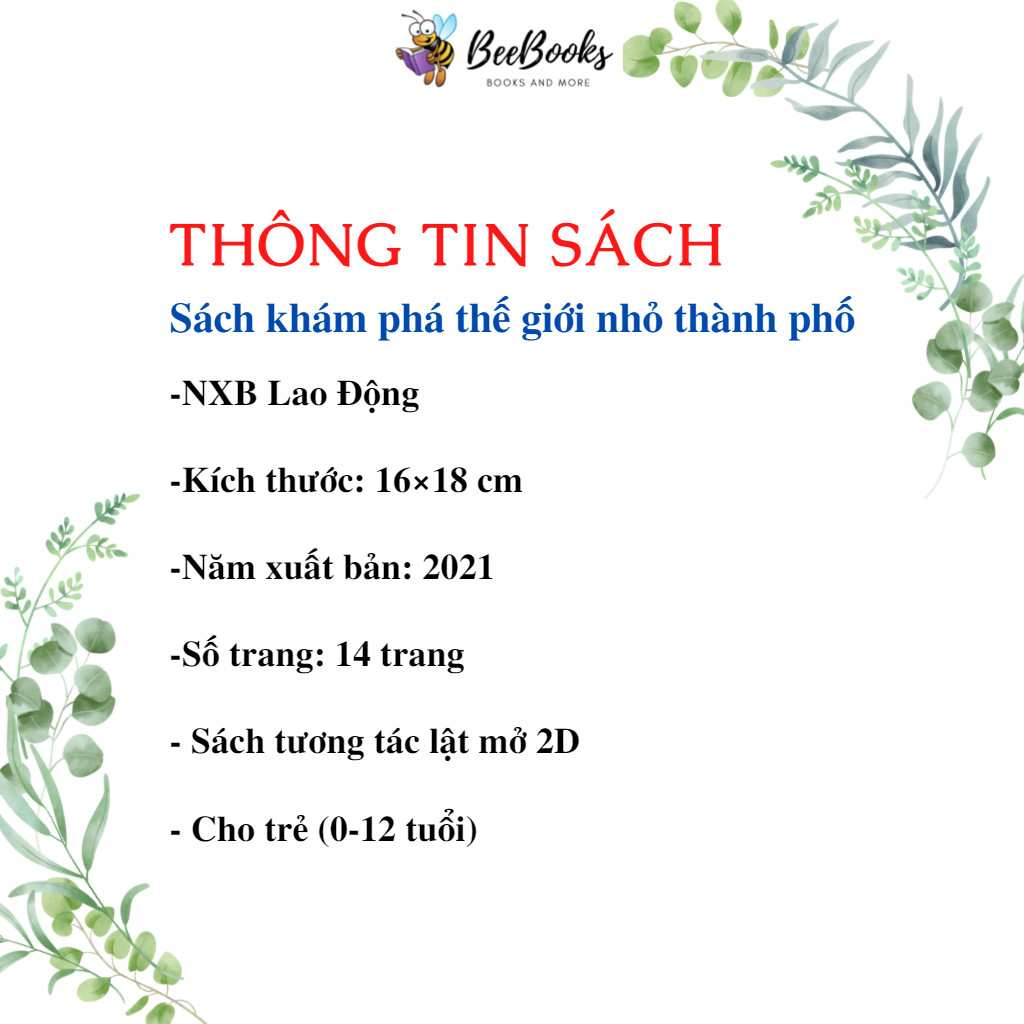 BeeBooks
BOOKS AND MORE

THÔNG TIN SÁCH

Sách khám phá thế giới nhỏ thành phố

-NXB Lao Động

-Kích thước: 16×18 cm

-Năm xuất bản: 2021

-Số trang: 14 trang

- Sách tương tác lật mở 2D

- Cho trẻ (0-12 tuổi)